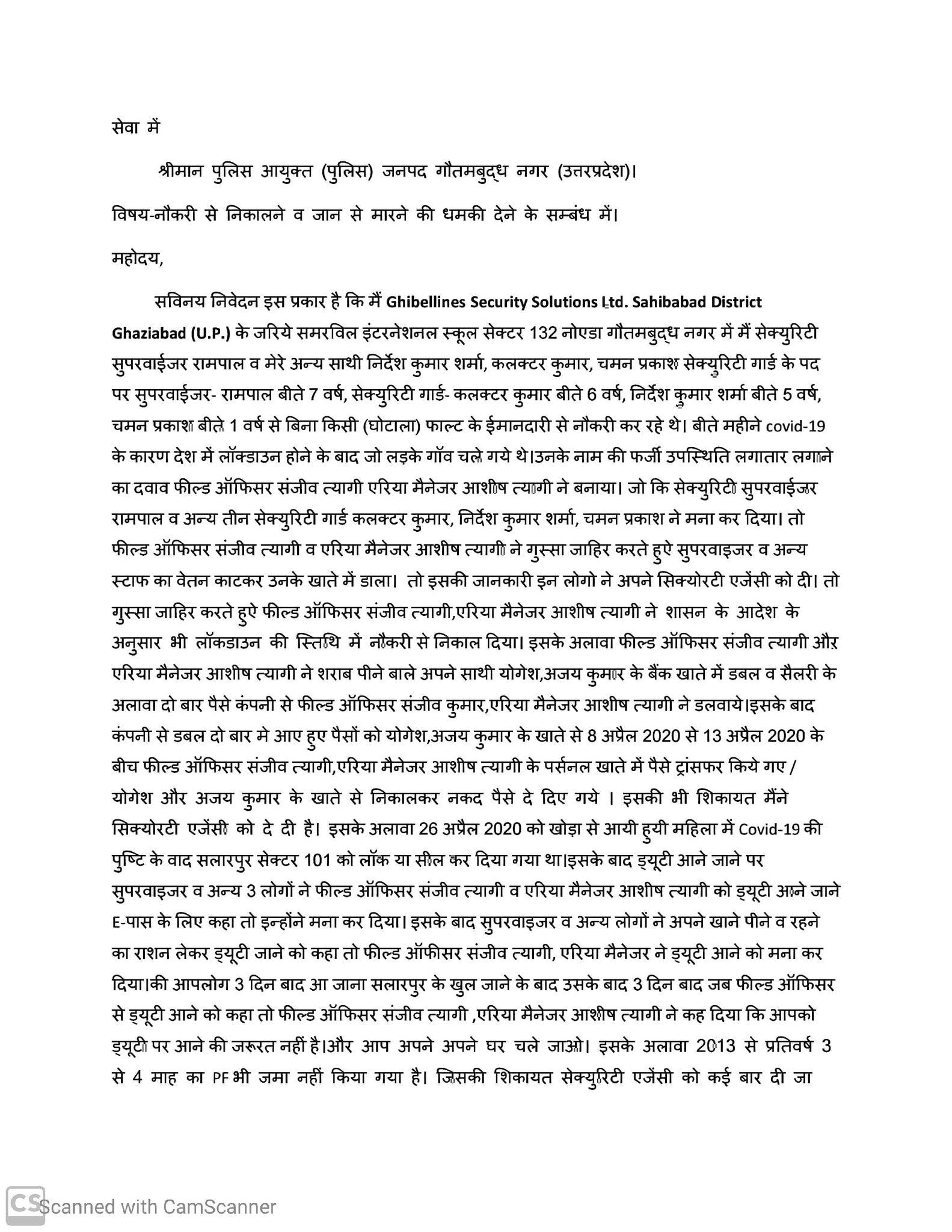 सेवा में

श्रीमान पुलिस आयुक्त (पुलिस) जनपद गौतमबुद्ध नगर (उत्तरप्रदेश)।

विषय-नौकरी से निकालने व जान से मारने की धमकी देने के सम्बंध में।

महोदय,

सविनय निवेदन इस प्रकार है कि मैं Ghibellines Security Solutions Ltd. Sahibabad District Ghaziabad (U.P.) के जरिये समरविल इंटरनेशनल स्कूल सेक्टर 132 नोएडा गौतमबुद्ध नगर में मैं सेक्युरिटी सुपरवाईजर रामपाल व मेरे अन्य साथी निर्देश कुमार शर्मा, कलक्टर कुमार, चमन प्रकाश सेक्युरिटी गार्ड के पद पर सुपरवाईजर- रामपाल बीते 7 वर्ष, सेक्युरिटी गार्ड- कलक्टर कुमार बीते 6 वर्ष, निर्देश कुमार शर्मा बीते 5 वर्ष, चमन प्रकाश बीते 1 वर्ष से बिना किसी (घोटाला) फाल्ट के ईमानदारी से नौकरी कर रहे थे। बीते महीने covid-19 के कारण देश में लॉक्डाउन होने के बाद जो लड़के गॉव चले गये थे।उनके नाम की फर्जी उपस्थिति लगातार लगाने का दवाव फील्ड ऑफिसर संजीव त्यागी एरिया मैनेजर आशीष त्यागी ने बनाया। जो कि सेक्युरिटी सुपरवाईजर रामपाल व अन्य तीन सेक्युरिटी गार्ड कलक्टर कुमार, निर्देश कुमार शर्मा, चमन प्रकाश ने मना कर दिया। तो फील्ड ऑफिसर संजीव त्यागी व एरिया मैनेजर आशीष त्यागी ने गुस्सा जाहिर करते हुऐ सुपरवाइजर व अन्य स्टाफ का वेतन काटकर उनके खाते में डाला। तो इसकी जानकारी इन लोगो ने अपने सिक्योरटी एजेंसी को दी। तो गुस्सा जाहिर करते हुऐ फील्ड ऑफिसर संजीव त्यागी,एरिया मैनेजर आशीष त्यागी ने शासन के आदेश के अनुसार भी लॉकडाउन की स्तिथि में नौकरी से निकाल दिया। इसके अलावा फील्ड ऑफिसर संजीव त्यागी और एरिया मैनेजर आशीष त्यागी ने शराब पीने बाले अपने साथी योगेश,अजय कुमार के बैंक खाते में डबल व सैलरी के अलावा दो बार पैसे कंपनी से फील्ड ऑफिसर संजीव कुमार,एरिया मैनेजर आशीष त्यागी ने डलवाये।इसके बाद कंपनी से डबल दो बार मे आए हुए पैसों को योगेश,अजय कुमार के खाते से 8 अप्रैल 2020 से 13 अप्रैल 2020 के बीच फील्ड ऑफिसर संजीव त्यागी,एरिया मैनेजर आशीष त्यागी के पर्सनल खाते में पैसे ट्रांसफर किये गए / योगेश और अजय कुमार के खाते से निकालकर नकद पैसे दे दिए गये । इसकी भी शिकायत मैंने सिक्योरटी एजेंसी को दे दी है। इसके अलावा 26 अप्रैल 2020 को खोड़ा से आयी हुयी महिला में Covid-19 की पुष्टि के वाद सलारपुर सेक्टर 101 को लॉक या सील कर दिया गया था।इसके बाद ड्यूटी आने जाने पर सुपरवाइजर व अन्य 3 लोगों ने फील्ड ऑफिसर संजीव त्यागी व एरिया मैनेजर आशीष त्यागी को ड्यूटी आने जाने E-पास के लिए कहा तो इन्होंने मना कर दिया। इसके बाद सुपरवाइजर व अन्य लोगों ने अपने खाने पीने व रहने का राशन लेकर ड्यूटी जाने को कहा तो फील्ड ऑफीसर संजीव त्यागी, एरिया मैनेजर ने ड्यूटी आने को मना कर दिया।की आपलोग 3 दिन बाद आ जाना सलारपुर के खुल जाने के बाद उसके बाद 3 दिन बाद जब फील्ड ऑफिसर से ड्यूटी आने को कहा तो फील्ड ऑफिसर संजीव त्यागी ,एरिया मैनेजर आशीष त्यागी ने कह दिया कि आपको ड्यूटी पर आने की जरूरत नहीं है।और आप अपने अपने घर चले जाओ। इसके अलावा 2013 से प्रतिवर्ष 3 से 4 माह का PF भी जमा नहीं किया गया है। जिसकी शिकायत सेक्युरिटी एजेंसी को कई बार दी जा

CS Scanned with CamScanner